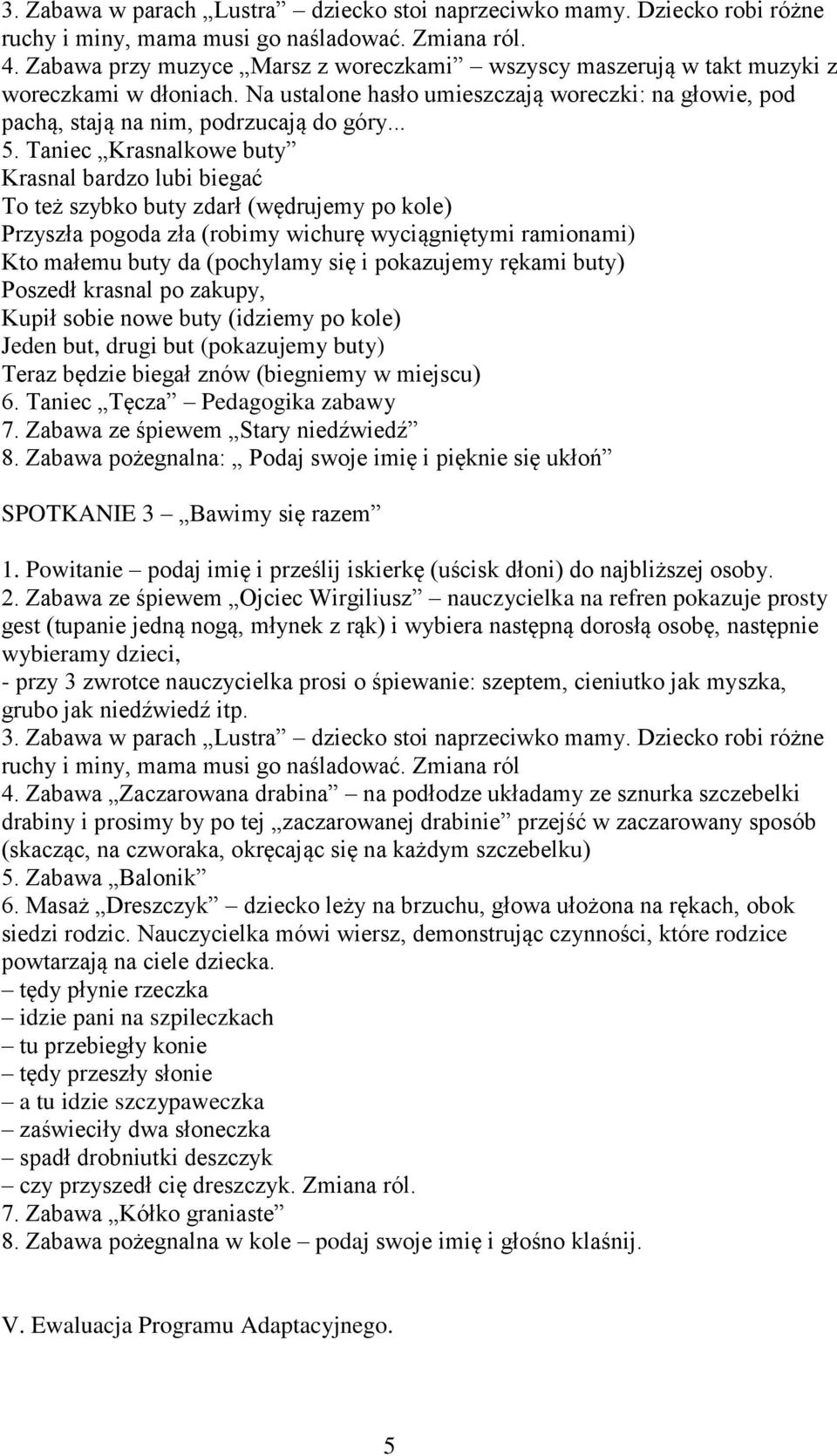 3. Zabawa w parach „Lustra” – dziecko stoi naprzeciwko mamy. Dziecko robi różne ruchy i miny, mama musi go naśladować. Zmiana ról.
4. Zabawa przy muzyce „Marsz z woreczkami” – wszyscy maszerują w takt muzyki z woreczkami w dłoniach. Na ustalone hasło umieszczają woreczki: na głowie, pod pachą, stają na nim, podrzucają do góry...
5. Taniec „Krasnalkowe buty”
Krasnal bardzo lubi biegać
To też szybko buty zdarł (wędrujemy po kole)
Przyszła pogoda zła (robimy wichurę wyciągniętymi ramionami)
Kto małemu buty da (pochylamy się i pokazujemy rękami buty)
Poszedł krasnal po zakupy,
Kupił sobie nowe buty (idziemy po kole)
Jeden but, drugi but (pokazujemy buty)
Teraz będzie biegał znów (biegniemy w miejscu)
6. Taniec „Tęcza” – Pedagogika zabawy
7. Zabawa ze śpiewem „Stary niedźwiedź”
8. Zabawa pożegnalna: „ Podaj swoje imię i pięknie się ukłoń”

SPOTKANIE 3 – „Bawimy się razem”

1. Powitanie – podaj imię i prześlij iskierkę (uścisk dłoni) do najbliższej osoby.
2. Zabawa ze śpiewem „Ojciec Wirgiliusz” – nauczycielka na refren pokazuje prosty gest (tupanie jedną nogą, młynek z rąk) i wybiera następną dorosłą osobę, następnie wybieramy dzieci,
- przy 3 zwrotce nauczycielka prosi o śpiewanie: szeptem, cieniutko jak myszka, grubo jak niedźwiedź itp.
3. Zabawa w parach „Lustra” – dziecko stoi naprzeciwko mamy. Dziecko robi różne ruchy i miny, mama musi go naśladować. Zmiana ról
4. Zabawa „Zaczarowana drabina” – na podłodze układamy ze sznurka szczebelki drabiny i prosimy by po tej „zaczarowanej drabinie” przejść w zaczarowany sposób (skacząc, na czworaka, okręcając się na każdym szczebelku)
5. Zabawa „Balonik”
6. Masaż „Dreszczyk” – dziecko leży na brzuchu, głowa ułożona na rękach, obok siedzi rodzic. Nauczycielka mówi wiersz, demonstrując czynności, które rodzice powtarzają na ciele dziecka.
– tędy płynie rzeczka
– idzie pani na szpileczkach
– tu przebiegły konie
– tędy przeszły słonie
– a tu idzie szczypaweczka
– zaświeciły dwa słoneczka
– spadł drobniutki deszczyk
– czy przyszedł cię dreszczyk. Zmiana ról.
7. Zabawa „Kółko graniaste”
8. Zabawa pożegnalna w kole – podaj swoje imię i głośno klaśnij.

V. Ewaluacja Programu Adaptacyjnego.

5